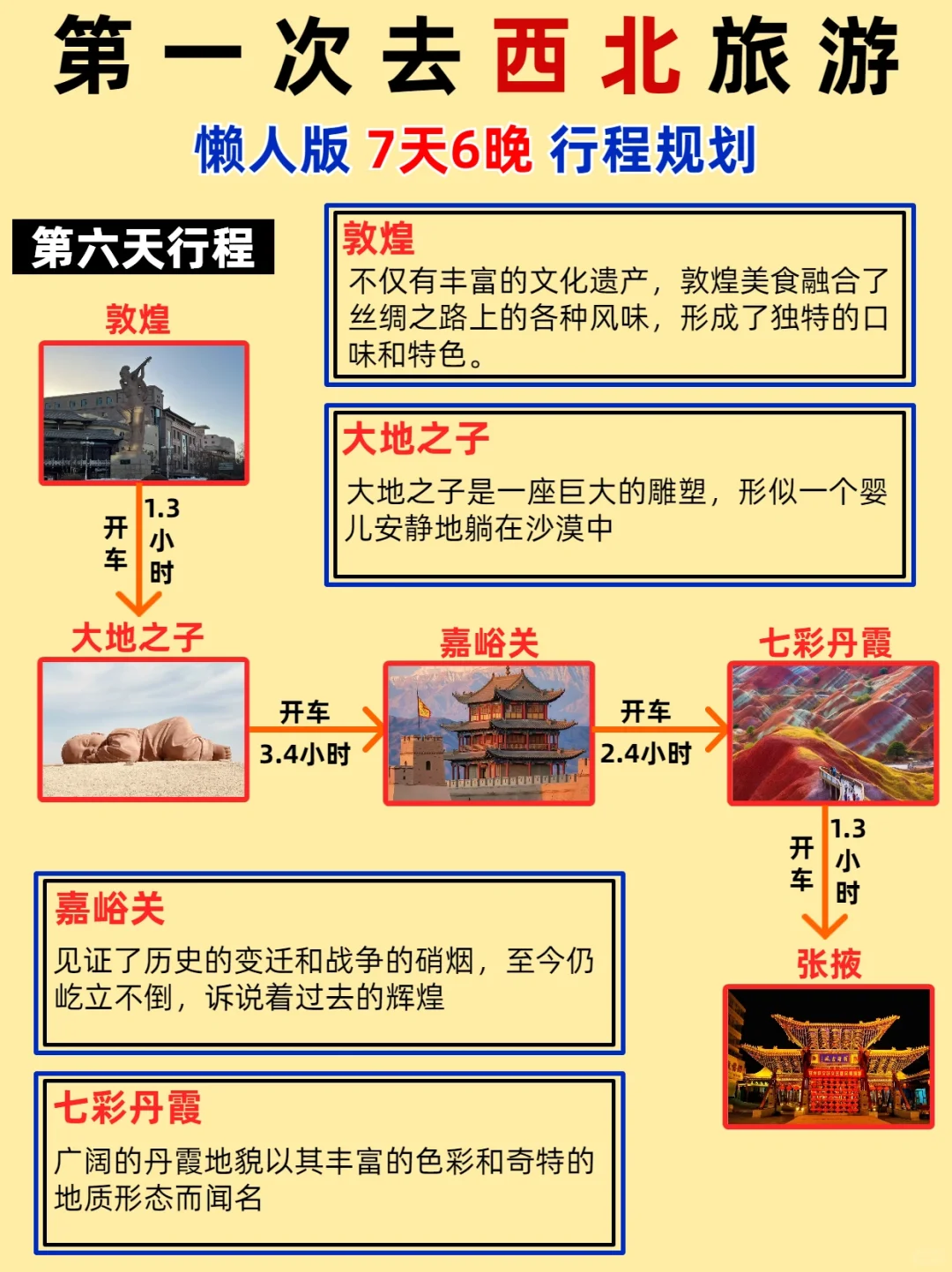 第一次去西北旅游

懒人版 7天6晚 行程规划

第六天行程

敦煌

不仅有丰富的文化遗产，敦煌美食融合了丝绸之路上的各种风味，形成了独特的口味和特色。

大地之子

大地之子是一座巨大的雕塑，形似一个婴儿安静地躺在沙漠中

敦煌

开车 1.3小时

大地之子

开车 3.4小时

嘉峪关

开车 2.4小时

七彩丹霞

开车 1.3小时

张掖

嘉峪关

见证了历史的变迁和战争的硝烟，至今仍屹立不倒，诉说着过去的辉煌

七彩丹霞

广阔的丹霞地貌以其丰富的色彩和奇特的地质形态而闻名